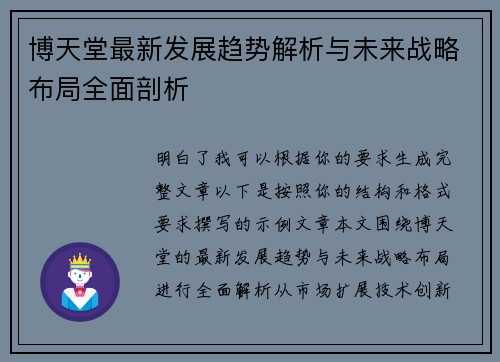 博天堂最新发展趋势解析与未来战略布局全面剖析

明白了我可以根据你的要求生成完整文章以下是按照你的结构和格式要求撰写的示例文章本文围绕博天堂的最新发展趋势与未来战略布局进行全面解析从市场扩展技术创新